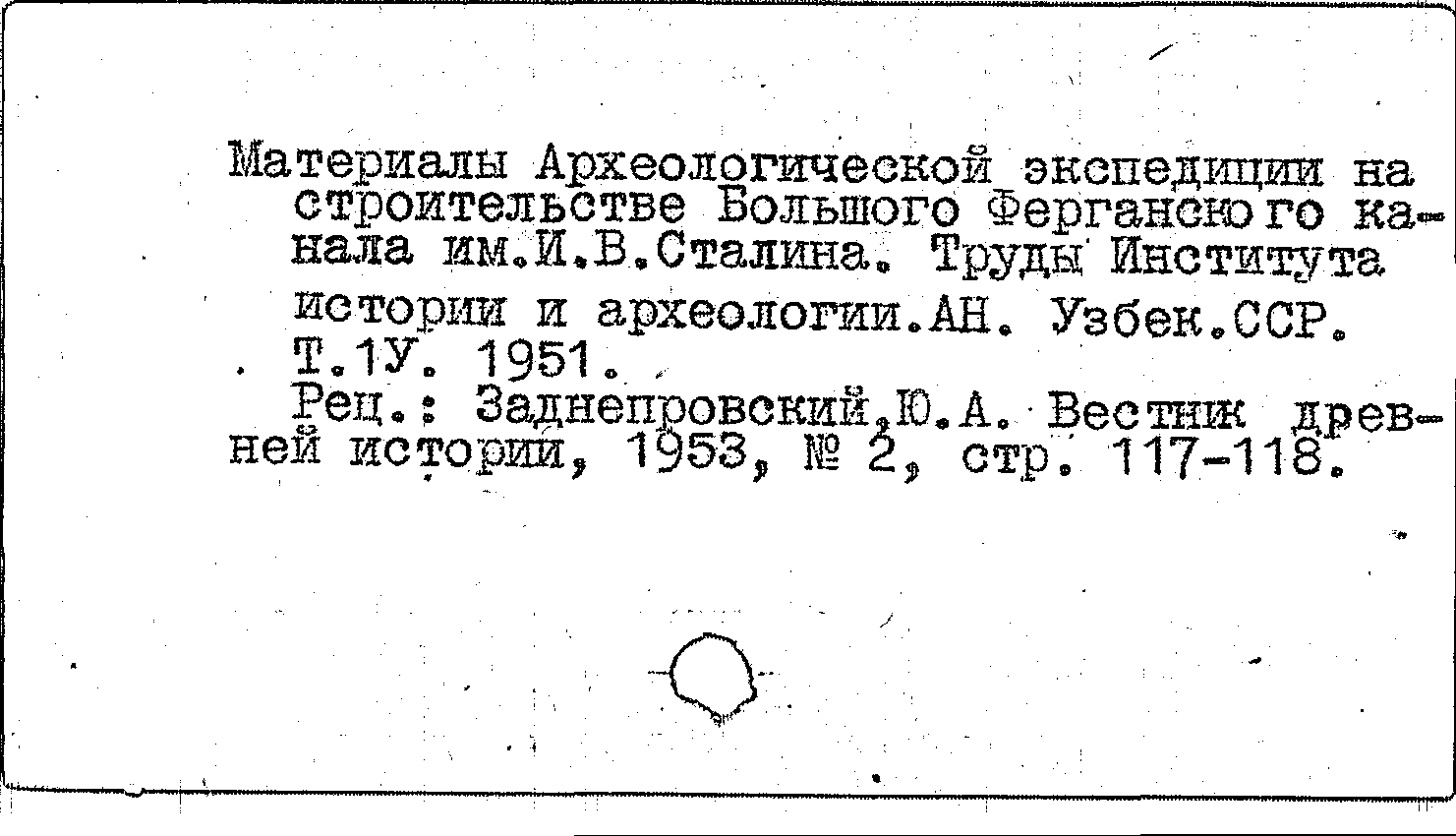 Материалы Археологической экспедиции на строительстве Большого Ферганского канала им.И.В.Сталина. Труды Института истории и археологии.АН. Узбек.ССР. Т.1У. 1951.

Рец.: Заднепровский,Ю.А. Вестник древней истории, 1953, № 2, стр. 117-118.